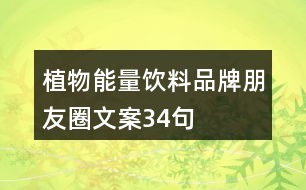 植物能量饮料品牌朋友圈文案34句